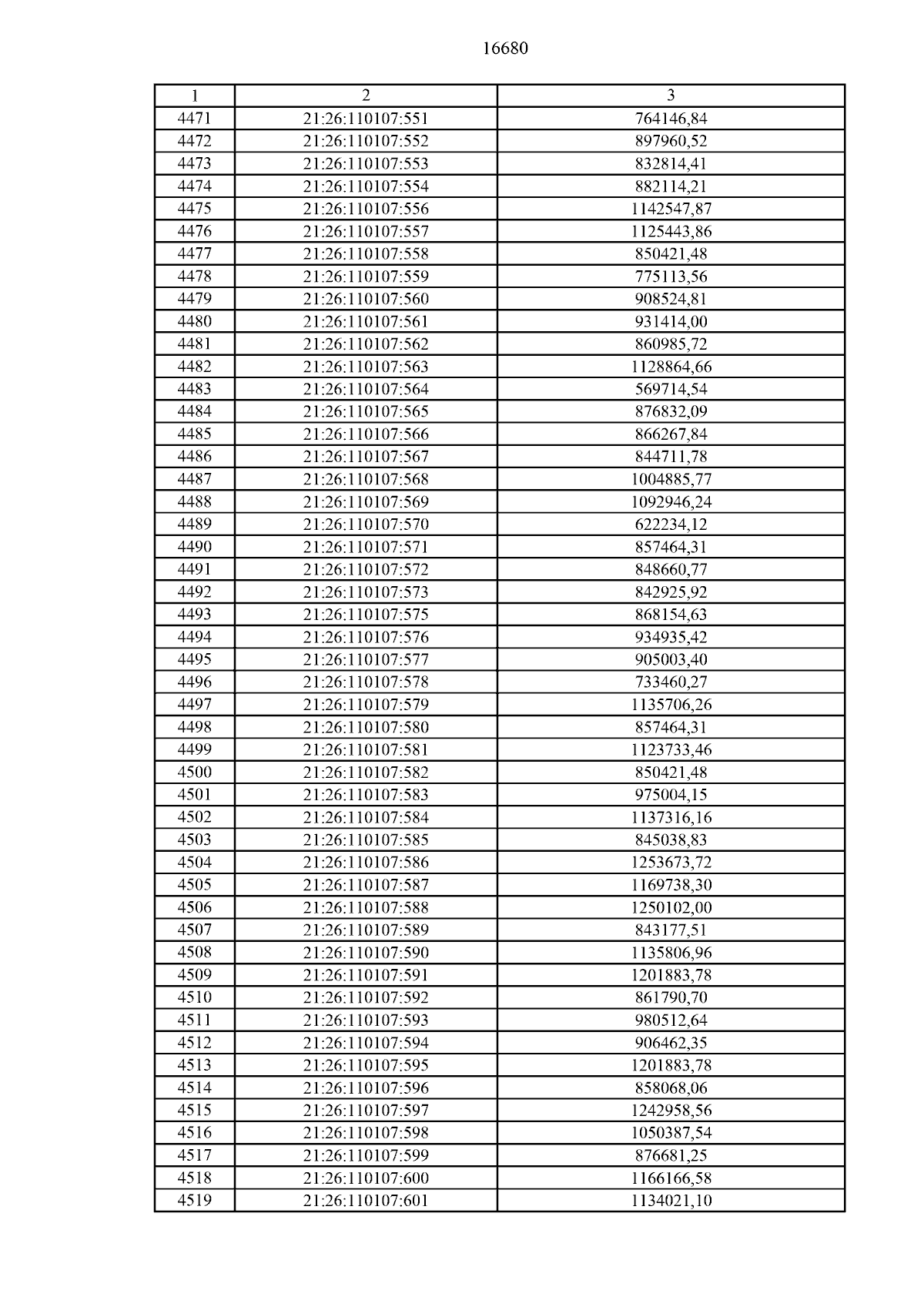 16680

| 1 | 2 | 3 |
|---|---|---|
| 4471 | 21:26:110107:551 | 764146,84 |
| 4472 | 21:26:110107:552 | 897960,52 |
| 4473 | 21:26:110107:553 | 832814,41 |
| 4474 | 21:26:110107:554 | 882114,21 |
| 4475 | 21:26:110107:556 | 1142547,87 |
| 4476 | 21:26:110107:557 | 1125443,86 |
| 4477 | 21:26:110107:558 | 850421,48 |
| 4478 | 21:26:110107:559 | 775113,56 |
| 4479 | 21:26:110107:560 | 908524,81 |
| 4480 | 21:26:110107:561 | 931414,00 |
| 4481 | 21:26:110107:562 | 860985,72 |
| 4482 | 21:26:110107:563 | 1128864,66 |
| 4483 | 21:26:110107:564 | 569714,54 |
| 4484 | 21:26:110107:565 | 876832,09 |
| 4485 | 21:26:110107:566 | 866267,84 |
| 4486 | 21:26:110107:567 | 844711,78 |
| 4487 | 21:26:110107:568 | 1004885,77 |
| 4488 | 21:26:110107:569 | 1092946,24 |
| 4489 | 21:26:110107:570 | 622234,12 |
| 4490 | 21:26:110107:571 | 857464,31 |
| 4491 | 21:26:110107:572 | 848660,77 |
| 4492 | 21:26:110107:573 | 842925,92 |
| 4493 | 21:26:110107:575 | 868154,63 |
| 4494 | 21:26:110107:576 | 934935,42 |
| 4495 | 21:26:110107:577 | 905003,40 |
| 4496 | 21:26:110107:578 | 733460,27 |
| 4497 | 21:26:110107:579 | 1135706,26 |
| 4498 | 21:26:110107:580 | 857464,31 |
| 4499 | 21:26:110107:581 | 1123733,46 |
| 4500 | 21:26:110107:582 | 850421,48 |
| 4501 | 21:26:110107:583 | 975004,15 |
| 4502 | 21:26:110107:584 | 1137316,16 |
| 4503 | 21:26:110107:585 | 845038,83 |
| 4504 | 21:26:110107:586 | 1253673,72 |
| 4505 | 21:26:110107:587 | 1169738,30 |
| 4506 | 21:26:110107:588 | 1250102,00 |
| 4507 | 21:26:110107:589 | 843177,51 |
| 4508 | 21:26:110107:590 | 1135806,96 |
| 4509 | 21:26:110107:591 | 1201883,78 |
| 4510 | 21:26:110107:592 | 861790,70 |
| 4511 | 21:26:110107:593 | 980512,64 |
| 4512 | 21:26:110107:594 | 906462,35 |
| 4513 | 21:26:110107:595 | 1201883,78 |
| 4514 | 21:26:110107:596 | 858068,06 |
| 4515 | 21:26:110107:597 | 1242958,56 |
| 4516 | 21:26:110107:598 | 1050387,54 |
| 4517 | 21:26:110107:599 | 876681,25 |
| 4518 | 21:26:110107:600 | 1166166,58 |
| 4519 | 21:26:110107:601 | 1134021,10 |